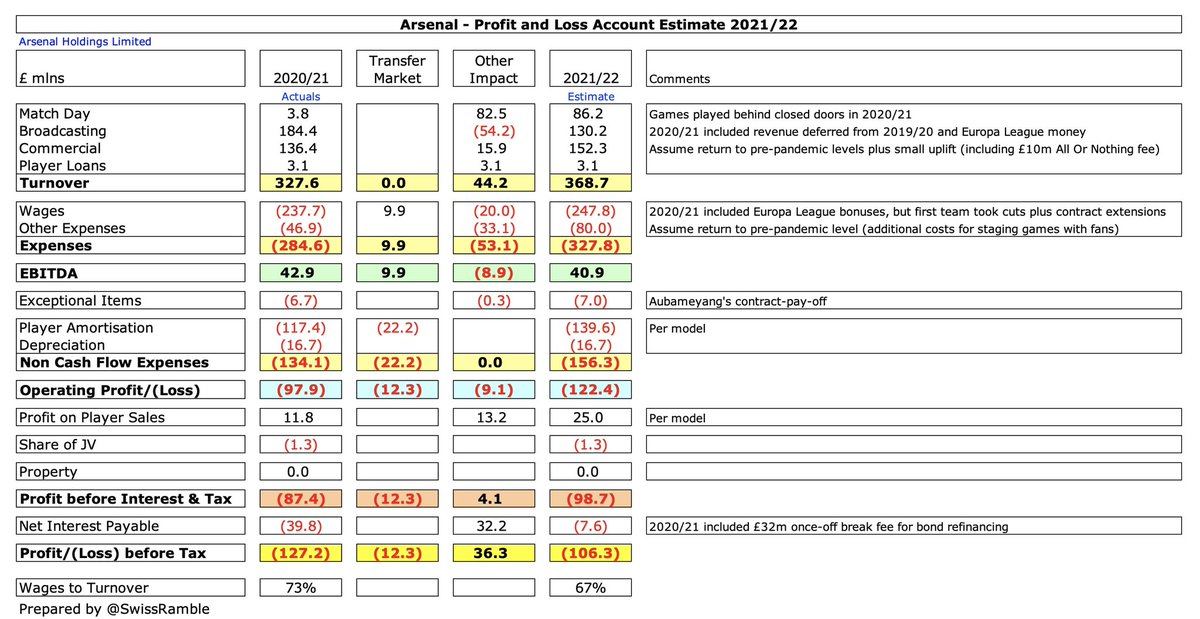 Arsenal - Profit and Loss Account Estimate 2021/22

Arsenal Holdings Limited

| £ mlns | 2020/21 | Transfer Market | Other Impact | 2021/22 | Comments |
|---|---|---|---|---|---|
| | Actuals | | | Estimate | |
| Match Day | 3.8 | | 82.5 | 86.2 | Games played behind closed doors in 2020/21 |
| Broadcasting | 184.4 | | (54.2) | 130.2 | 2020/21 included revenue deferred from 2019/20 and Europa League money |
| Commercial | 136.4 | | 15.9 | 152.3 | Assume return to pre-pandemic levels plus small uplift (including £10m All Or Nothing fee) |
| Player Loans | 3.1 | | 3.1 | 3.1 | |
| Turnover | 327.6 | 0.0 | 44.2 | 368.7 | |
| Wages | (237.7) | 9.9 | (20.0) | (247.8) | 2020/21 included Europa League bonuses, but first team took cuts plus contract extensions |
| Other Expenses | (46.9) | | (33.1) | (80.0) | Assume return to pre-pandemic level (additional costs for staging games with fans) |
| Expenses | (284.6) | 9.9 | (53.1) | (327.8) | |
| EBITDA | 42.9 | 9.9 | (8.9) | 40.9 | |
| Exceptional Items | (6.7) | | (0.3) | (7.0) | Aubameyang's contract-pay-off |
| Player Amortisation | (117.4) | (22.2) | | (139.6) | Per model |
| Depreciation | (16.7) | | | (16.7) | |
| Non Cash Flow Expenses | (134.1) | (22.2) | 0.0 | (156.3) | |
| Operating Profit/(Loss) | (97.9) | (12.3) | (9.1) | (122.4) | |
| Profit on Player Sales | 11.8 | | 13.2 | 25.0 | Per model |
| Share of JV | (1.3) | | | (1.3) | |
| Property | 0.0 | | | 0.0 | |
| Profit before Interest & Tax | (87.4) | (12.3) | 4.1 | (98.7) | |
| Net Interest Payable | (39.8) | | 32.2 | (7.6) | 2020/21 included £32m once-off break fee for bond refinancing |
| Profit/(Loss) before Tax | (127.2) | (12.3) | 36.3 | (106.3) | |
| Wages to Turnover | 73% | | | 67% | |

Prepared by @SwissRamble